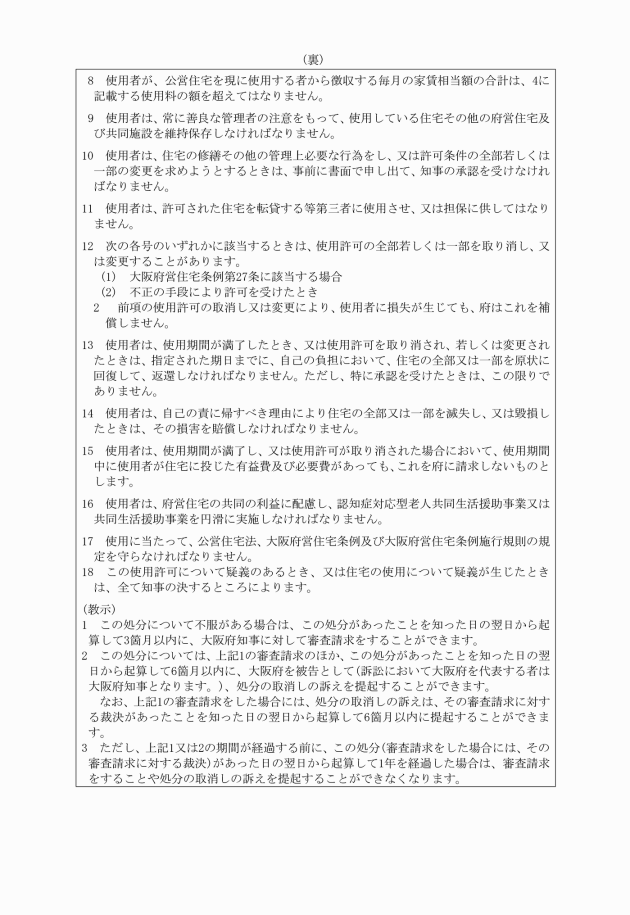 （裏）

8　使用者が、公営住宅を現に使用する者から徴収する毎月の家賃相当額の合計は、4に記載する使用料の額を超えてはなりません。

9　使用者は、常に善良な管理者の注意をもって、使用している住宅その他の府営住宅及び共同施設を維持保存しなければなりません。

10　使用者は、住宅の修繕その他の管理上必要な行為をし、又は許可条件の全部若しくは一部の変更を求めようとするときは、事前に書面で申し出て、知事の承認を受けなければなりません。

11　使用者は、許可された住宅を転貸する等第三者に使用させ、又は担保に供してはなりません。

12　次の各号のいずれかに該当するときは、使用許可の全部若しくは一部を取り消し、又は変更することがあります。
（1）　大阪府営住宅条例第27条に該当する場合
（2）　不正の手段により許可を受けたとき
2　　前項の使用許可の取消し又は変更により、使用者に損失が生じても、府はこれを補償しません。

13　使用者は、使用期間が満了したとき、又は使用許可を取り消され、若しくは変更されたときは、指定された期日までに、自己の負担において、住宅の全部又は一部を原状に回復して、返還しなければなりません。ただし、特に承認を受けたときは、この限りでありません。

14　使用者は、自己の責に帰すべき理由により住宅の全部又は一部を滅失し、又は毀損したときは、その損害を賠償しなければなりません。

15　使用者は、使用期間が満了し、又は使用許可が取り消された場合において、使用期間中に使用者が住宅に投じた有益費及び必要費があっても、これを府に請求しないものとします。

16　使用者は、府営住宅の共同の利益に配慮し、認知症対応型老人共同生活援助事業又は共同生活援助事業を円滑に実施しなければなりません。

17　使用に当たって、公営住宅法、大阪府営住宅条例及び大阪府営住宅条例施行規則の規定を守らなければなりません。
18　この使用許可について疑義のあるとき、又は住宅の使用について疑義が生じたときは、全て知事の決するところによります。

（教示）
1　この処分について不服がある場合は、この処分があったことを知った日の翌日から起算して3箇月以内に、大阪府知事に対して審査請求をすることができます。
2　この処分については、上記1の審査請求のほか、この処分があったことを知った日の翌日から起算して6箇月以内に、大阪府を被告として（訴訟において大阪府を代表する者は大阪府知事となります。）、処分の取消しの訴えを提起することができます。
　なお、上記1の審査請求をした場合には、処分の取消しの訴えは、その審査請求に対する裁決があったことを知った日の翌日から起算して6箇月以内に提起することができます。
3　ただし、上記1又は2の期間が経過する前に、この処分（審査請求をした場合には、その審査請求に対する裁決）があった日の翌日から起算して1年を経過した場合は、審査請求をすることや処分の取消しの訴えを提起することができなくなります。